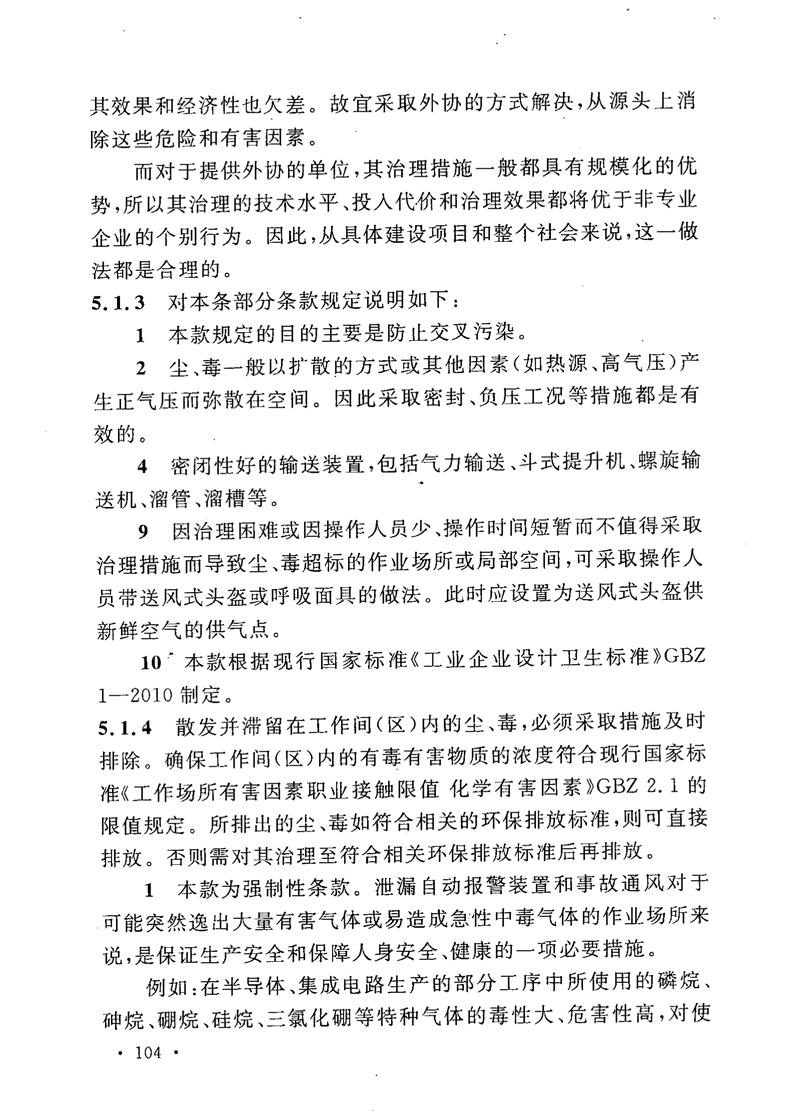 其效果和经济性也欠差。故宜采取外协的方式解决，从源头上消除这些危险和有害因素。

而对于提供外协的单位，其治理措施一般都具有规模化的优势，所以其治理的技术水平、投入代价和治理效果都将优于非专业企业的个别行为。因此，从具体建设项目和整个社会来说，这一做法都是合理的。

5.1.3 对本条部分条款规定说明如下：

1 本款规定的目的主要是防止交叉污染。

2 尘、毒一般以扩散的方式或其他因素（如热源、高气压）产生正气压而弥散在空间。因此采取密封、负压工况等措施都是有效的。

4 密闭性好的输送装置，包括气力输送、斗式提升机、螺旋输送机、溜管、溜槽等。

9 因治理困难或因操作人员少、操作时间短暂而不值得采取治理措施而导致尘、毒超标的作业场所或局部空间，可采取操作人员带送风式头盔或呼吸面具的做法。此时应设置为送风式头盔供新鲜空气的供气点。

10 本款根据现行国家标准《工业企业设计卫生标准》GBZ 1—2010 制定。

5.1.4 散发并滞留在工作间（区）内的尘、毒，必须采取措施及时排除。确保工作间（区）内的有毒有害物质的浓度符合现行国家标准《工作场所有害因素职业接触限值 化学有害因素》GBZ 2.1 的限值规定。所排出的尘、毒如符合相关的环保排放标准，则可直接排放。否则需对其治理至符合相关环保排放标准后再排放。

1 本款为强制性条款。泄漏自动报警装置和事故通风对于可能突然逸出大量有害气体或易造成急性中毒气体的作业场所来说，是保证生产安全和保障人身安全、健康的一项必要措施。

例如：在半导体、集成电路生产的部分工序中所使用的磷烷、砷烷、硼烷、硅烷、三氯化硼等特种气体的毒性大、危害性高，对使

· 104 ·